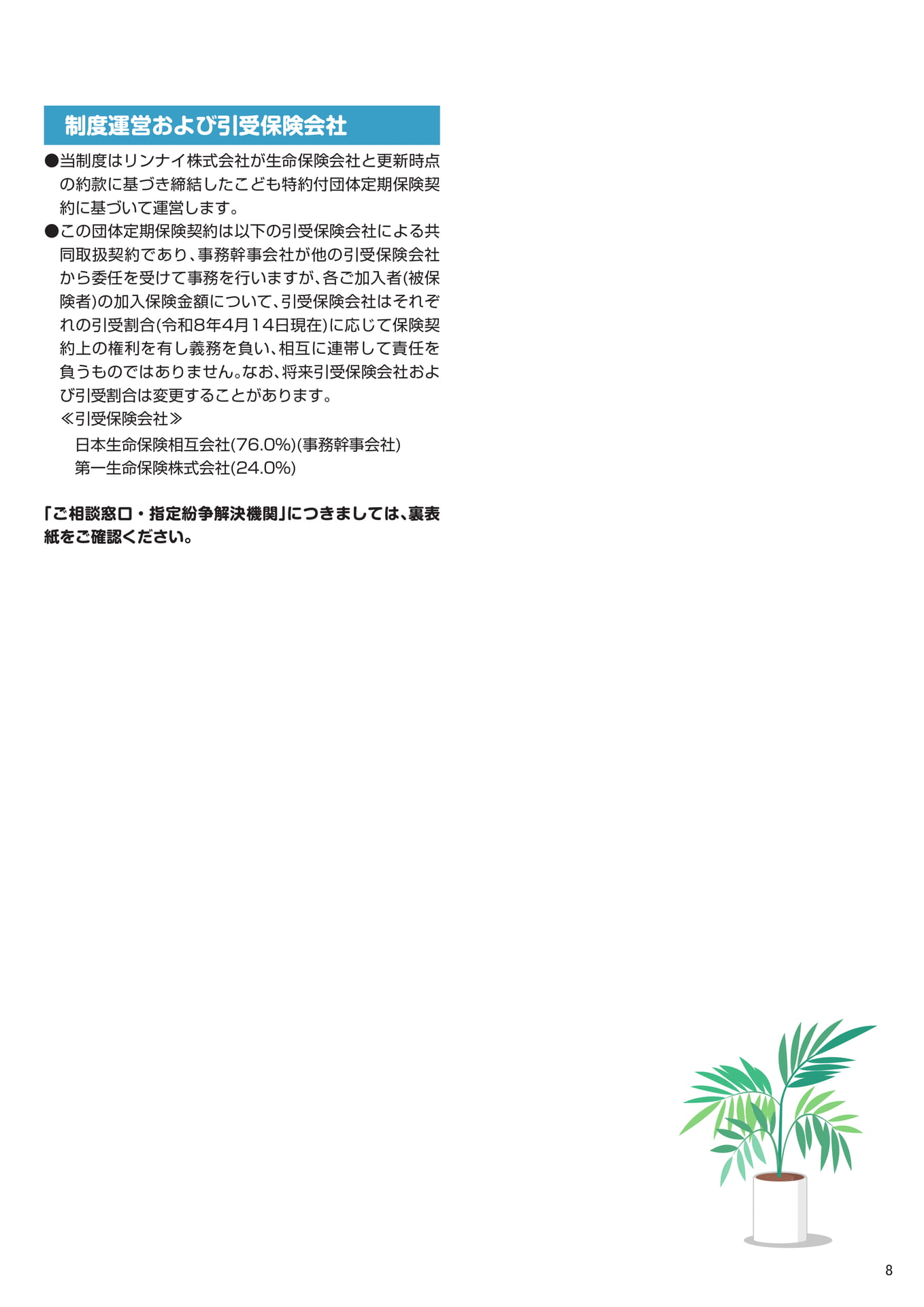 制度運営および引受保険会社

●当制度はリンナイ株式会社が生命保険会社と更新時点の約款に基づき締結したこども特約付団体定期保険契約に基づいて運営します。

●この団体定期保険契約は以下の引受保険会社による共同取扱契約であり、事務幹事会社が他の引受保険会社から委任を受けて事務を行いますが、各ご加入者(被保険者)の加入保険金額について、引受保険会社はそれぞれの引受割合(令和8年4月14日現在)に応じて保険契約上の権利を有し義務を負い、相互に連帯して責任を負うものではありません。なお、将来引受保険会社および引受割合は変更することがあります。

≪引受保険会社≫

日本生命保険相互会社(76.0%)(事務幹事会社)

第一生命保険株式会社(24.0%)

「ご相談窓口・指定紛争解決機関」につきましては、裏表紙をご確認ください。

8